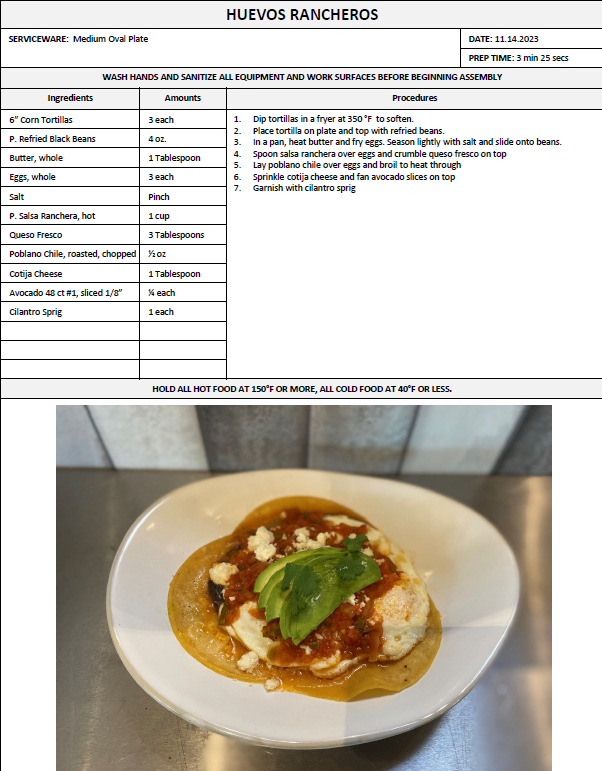 HUEVOS RANCHEROS

SERVICEWARE: Medium Oval Plate

DATE: 11.14.2023

PREP TIME: 3 min 25 secs

WASH HANDS AND SANITIZE ALL EQUIPMENT AND WORK SURFACES BEFORE BEGINNING ASSEMBLY

| Ingredients | Amounts |
|---|---|
| 6" Corn Tortillas | 3 each |
| P. Refried Black Beans | 4 oz. |
| Butter, whole | 1 Tablespoon |
| Eggs, whole | 3 each |
| Salt | Pinch |
| P. Salsa Ranchera, hot | 1 cup |
| Queso Fresco | 3 Tablespoons |
| Poblano Chile, roasted, chopped | ½ oz |
| Cotija Cheese | 1 Tablespoon |
| Avocado 48 ct #1, sliced 1/8" | ¼ each |
| Cilantro Sprig | 1 each |
| | |
| | |
| | |

Procedures

1. Dip tortillas in a fryer at 350 °F to soften.
2. Place tortilla on plate and top with refried beans.
3. In a pan, heat butter and fry eggs. Season lightly with salt and slide onto beans.
4. Spoon salsa ranchera over eggs and crumble queso fresco on top
5. Lay poblano chile over eggs and broil to heat through
6. Sprinkle cotija cheese and fan avocado slices on top
7. Garnish with cilantro sprig

HOLD ALL HOT FOOD AT 150°F OR MORE, ALL COLD FOOD AT 40°F OR LESS.